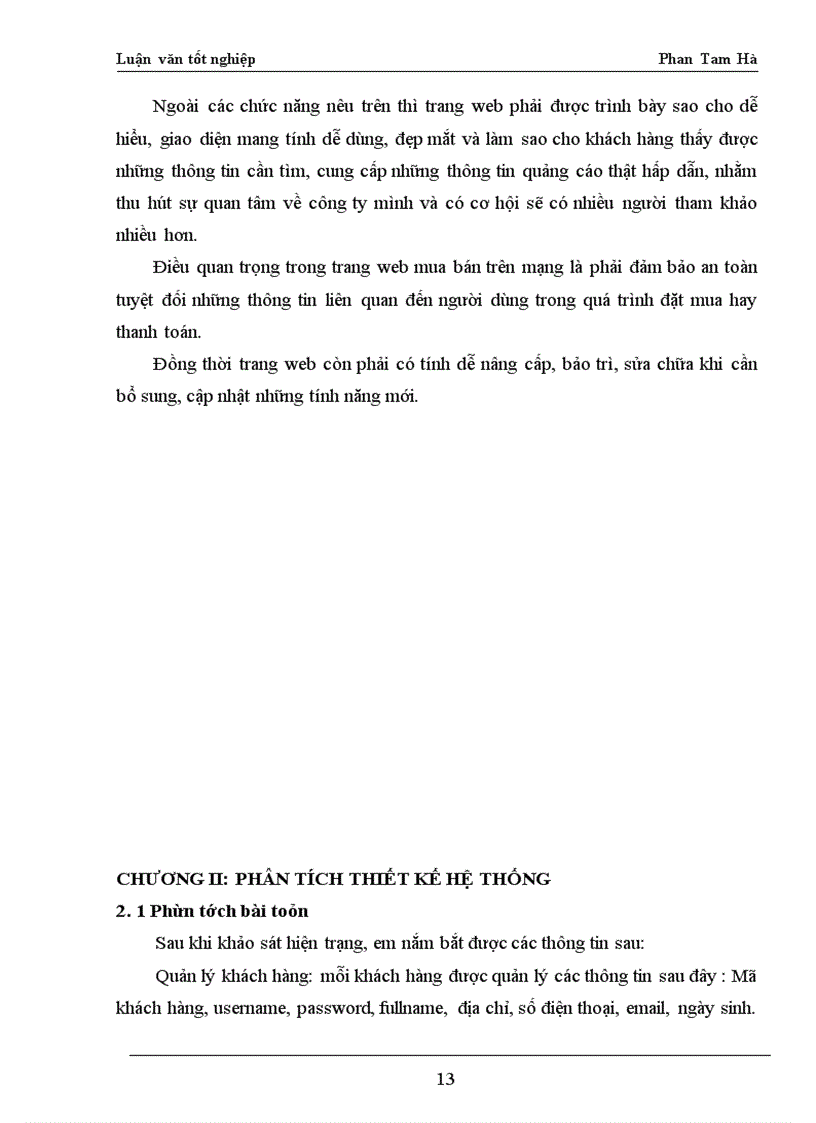 Luận văn tốt nghiệp

Phan Tam Hà

Ngoài các chức năng nêu trên thì trang web phải được trình bày sao cho dễ hiểu, giao diện mang tính dễ dùng, đẹp mắt và làm sao cho khách hàng thấy được những thông tin cần tìm, cung cấp những thông tin quảng cáo thật hấp dẫn, nhằm thu hút sự quan tâm về công ty mình và có cơ hội sẽ có nhiều người tham khảo nhiều hơn.

Điều quan trọng trong trang web mua bán trên mạng là phải đảm bảo an toàn tuyệt đối những thông tin liên quan đến người dùng trong quá trình đặt mua hay thanh toán.

Đồng thời trang web còn phải có tính dễ nâng cấp, bảo trì, sửa chữa khi cần bổ sung, cập nhật những tính năng mới.

CHƯƠNG II: PHÂN TÍCH THIẾT KẾ HỆ THỐNG

2. 1 Phừn tớch bài toỏn

Sau khi khảo sát hiện trạng, em nắm bắt được các thông tin sau:

Quản lý khách hàng: mỗi khách hàng được quản lý các thông tin sau đây : Mã khách hàng, username, password, fullname, địa chỉ, số điện thoại, email, ngày sinh.

13